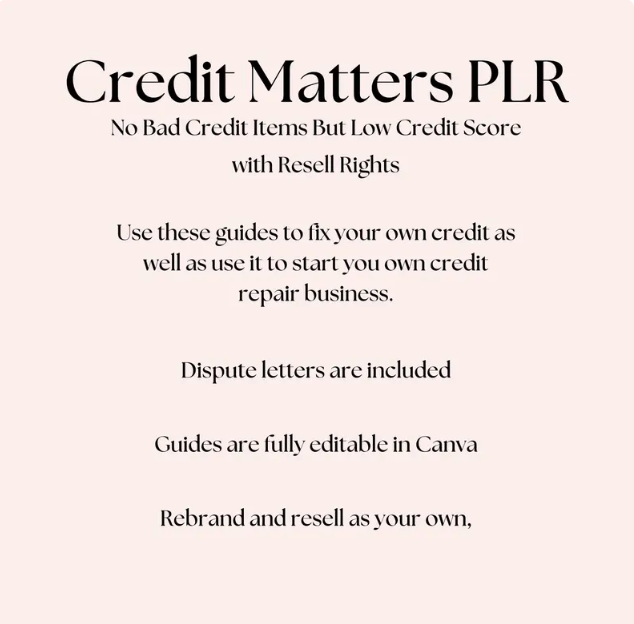 Credit Matters PLR
No Bad Credit Items But Low Credit Score
with Resell Rights

Use these guides to fix your own credit as well as use it to start you own credit repair business.

Dispute letters are included

Guides are fully editable in Canva

Rebrand and resell as your own,